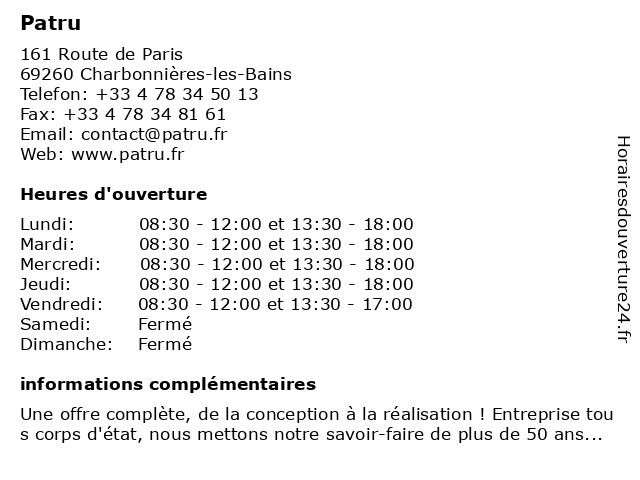 Patru

161 Route de Paris
69260 Charbonnières-les-Bains
Telefon: +33 4 78 34 50 13
Fax: +33 4 78 34 81 61
Email: contact@patru.fr
Web: www.patru.fr

Heures d'ouverture

| | |
|---|---|
| Lundi: | 08:30 - 12:00 et 13:30 - 18:00 |
| Mardi: | 08:30 - 12:00 et 13:30 - 18:00 |
| Mercredi: | 08:30 - 12:00 et 13:30 - 18:00 |
| Jeudi: | 08:30 - 12:00 et 13:30 - 18:00 |
| Vendredi: | 08:30 - 12:00 et 13:30 - 17:00 |
| Samedi: | Fermé |
| Dimanche: | Fermé |

informations complémentaires

Une offre complète, de la conception à la réalisation ! Entreprise tou s corps d'état, nous mettons notre savoir-faire de plus de 50 ans...

Horairesdouverture24.fr